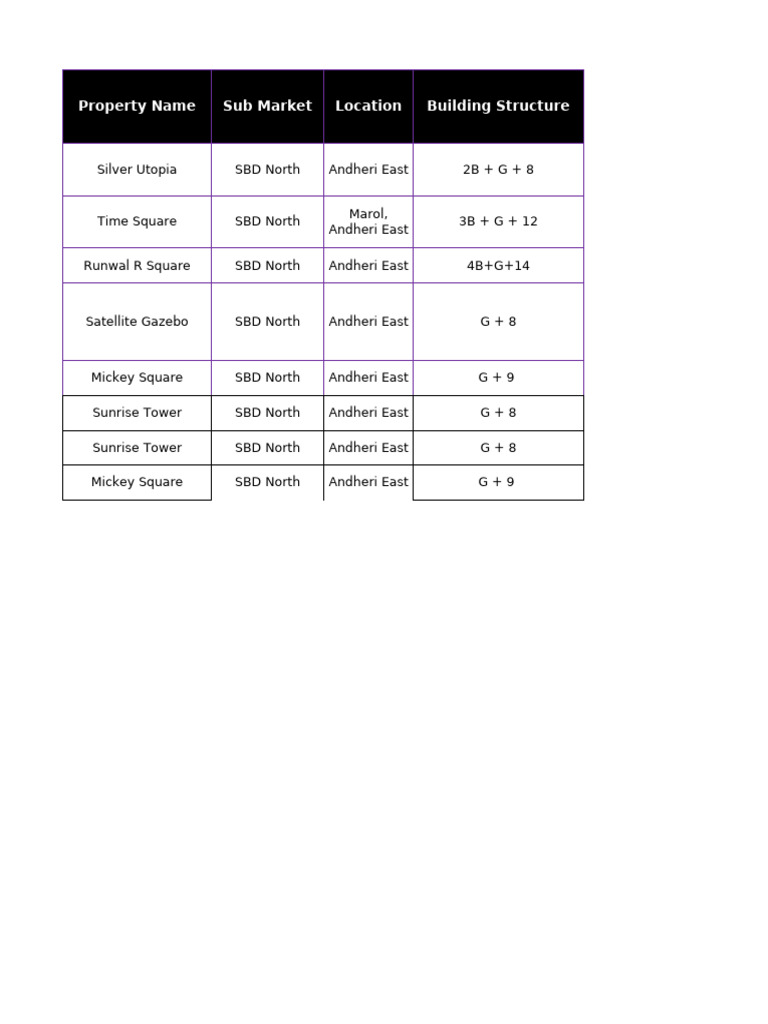 | Property Name | Sub Market | Location | Building Structure |
|---|---|---|---|
| Silver Utopia | SBD North | Andheri East | 2B + G + 8 |
| Time Square | SBD North | Marol, Andheri East | 3B + G + 12 |
| Runwal R Square | SBD North | Andheri East | 4B+G+14 |
| Satellite Gazebo | SBD North | Andheri East | G + 8 |
| Mickey Square | SBD North | Andheri East | G + 9 |
| Sunrise Tower | SBD North | Andheri East | G + 8 |
| Sunrise Tower | SBD North | Andheri East | G + 8 |
| Mickey Square | SBD North | Andheri East | G + 9 |